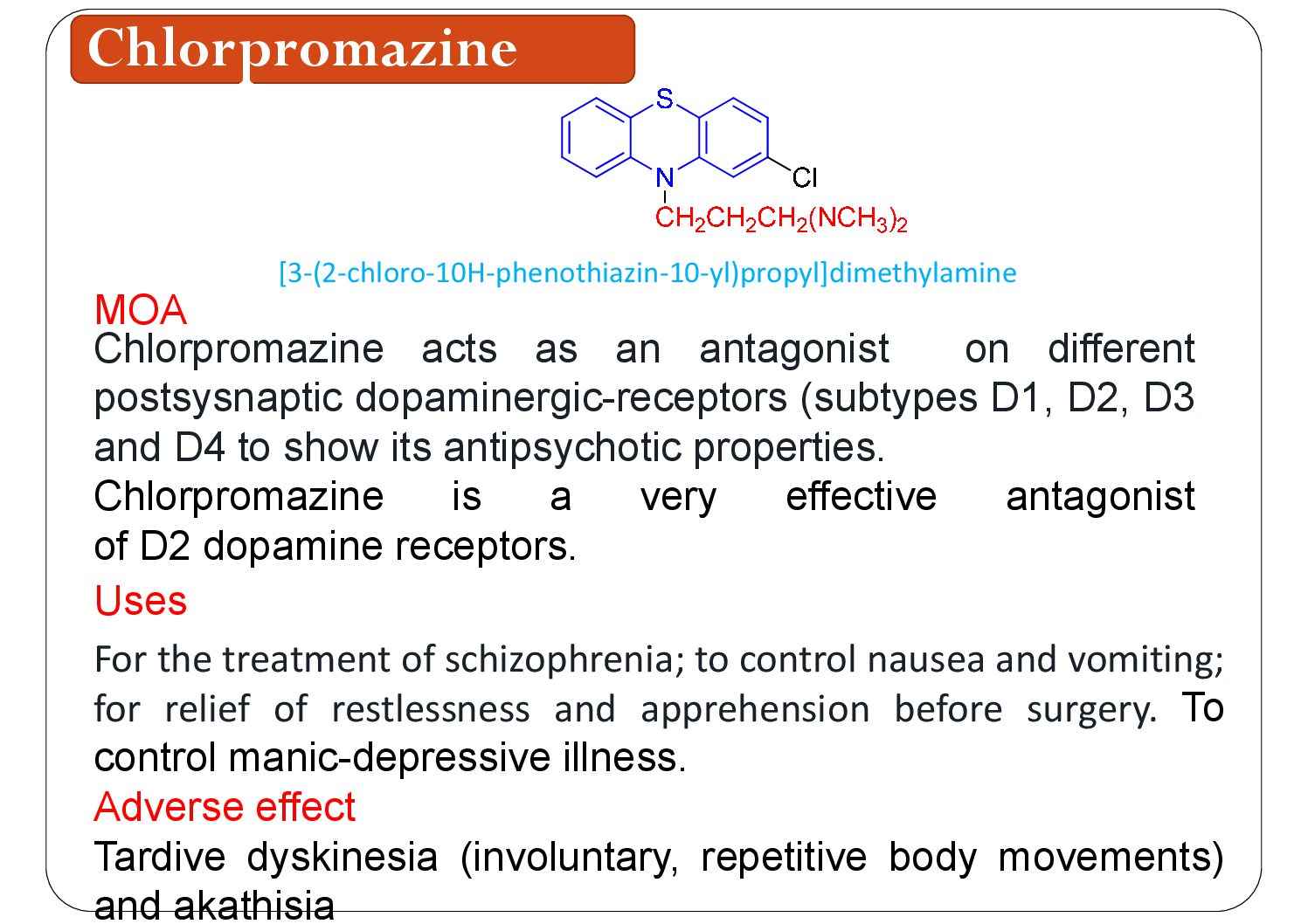 Chlorpromazine

S

N

Cl

$CH_2CH_2CH_2(NCH_3)_2$

[3-(2-chloro-10H-phenothiazin-10-yl)propyl]dimethylamine

MOA

Chlorpromazine acts as an antagonist on different postsysnaptic dopaminergic-receptors (subtypes D1, D2, D3 and D4 to show its antipsychotic properties.

Chlorpromazine is a very effective antagonist of D2 dopamine receptors.

Uses

For the treatment of schizophrenia; to control nausea and vomiting; for relief of restlessness and apprehension before surgery. To control manic-depressive illness.

Adverse effect

Tardive dyskinesia (involuntary, repetitive body movements) and akathisia